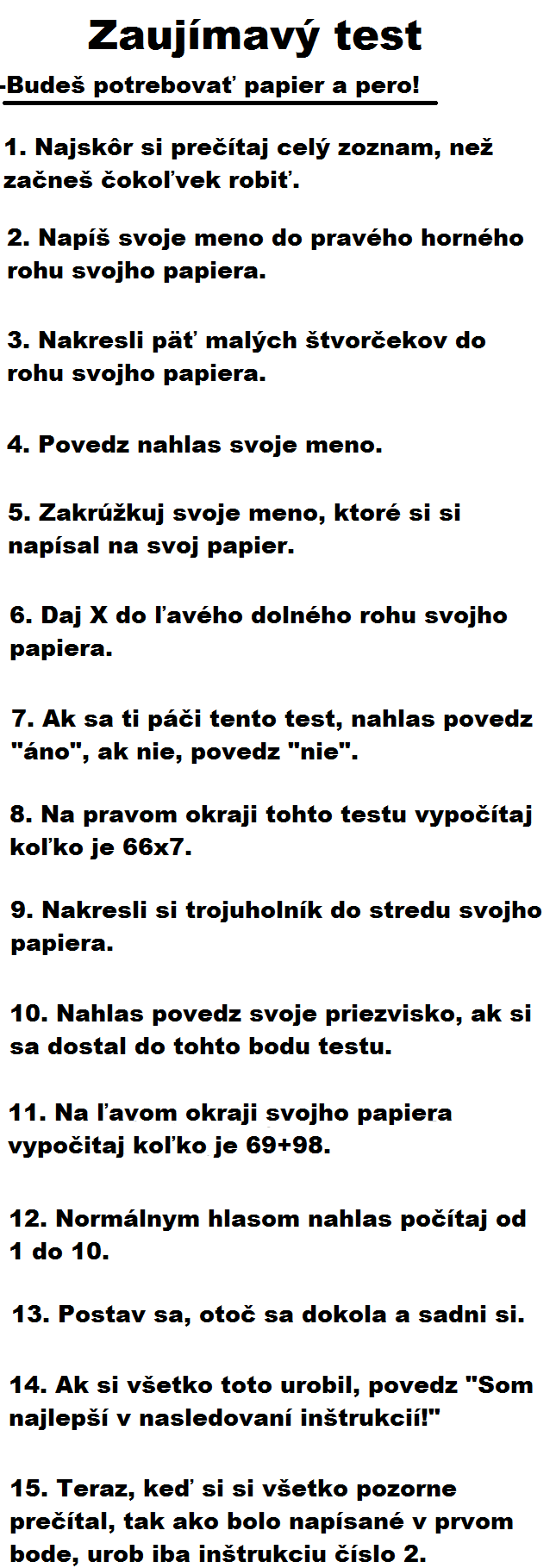 Zaujímavý test

-Budeš potrebovať papier a pero!

1. Najskôr si prečítaj celý zoznam, než začneš čokoľvek robiť.

2. Napíš svoje meno do pravého horného rohu svojho papiera.

3. Nakresli päť malých štvorčekov do rohu svojho papiera.

4. Povedz nahlas svoje meno.

5. Zakrúžkuj svoje meno, ktoré si si napísal na svoj papier.

6. Daj X do ľavého dolného rohu svojho papiera.

7. Ak sa ti páči tento test, nahlas povedz "áno", ak nie, povedz "nie".

8. Na pravom okraji tohto testu vypočítaj koľko je 66x7.

9. Nakresli si trojuholník do stredu svojho papiera.

10. Nahlas povedz svoje priezvisko, ak si sa dostal do tohto bodu testu.

11. Na ľavom okraji svojho papiera vypočitaj koľko je 69+98.

12. Normálnym hlasom nahlas počítaj od 1 do 10.

13. Postav sa, otoč sa dokola a sadni si.

14. Ak si všetko toto urobil, povedz "Som najlepší v nasledovaní inštrukcií!"

15. Teraz, keď si si všetko pozorne prečítal, tak ako bolo napísané v prvom bode, urob iba inštrukciu číslo 2.